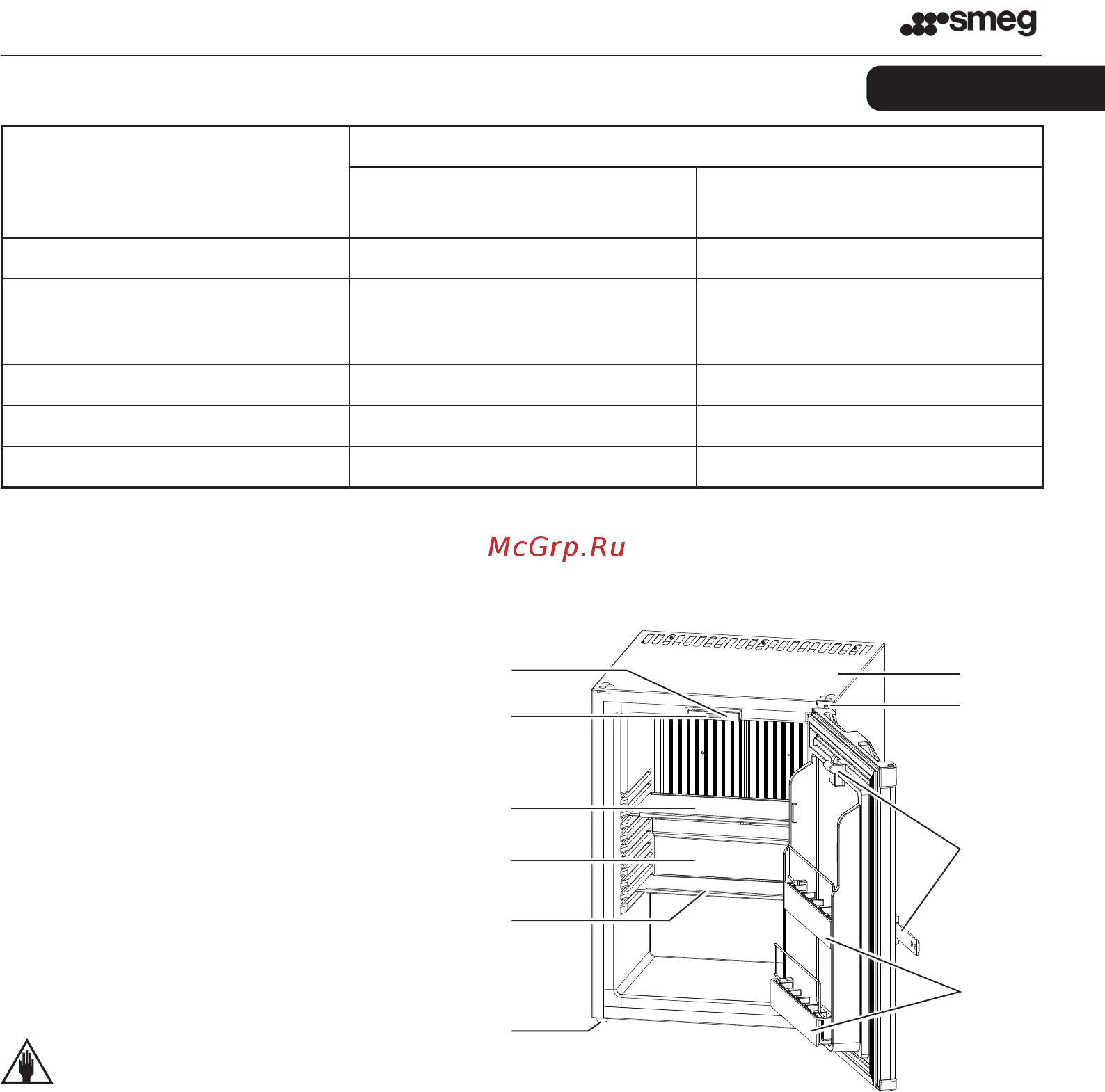 smeg

McGrp.Ru